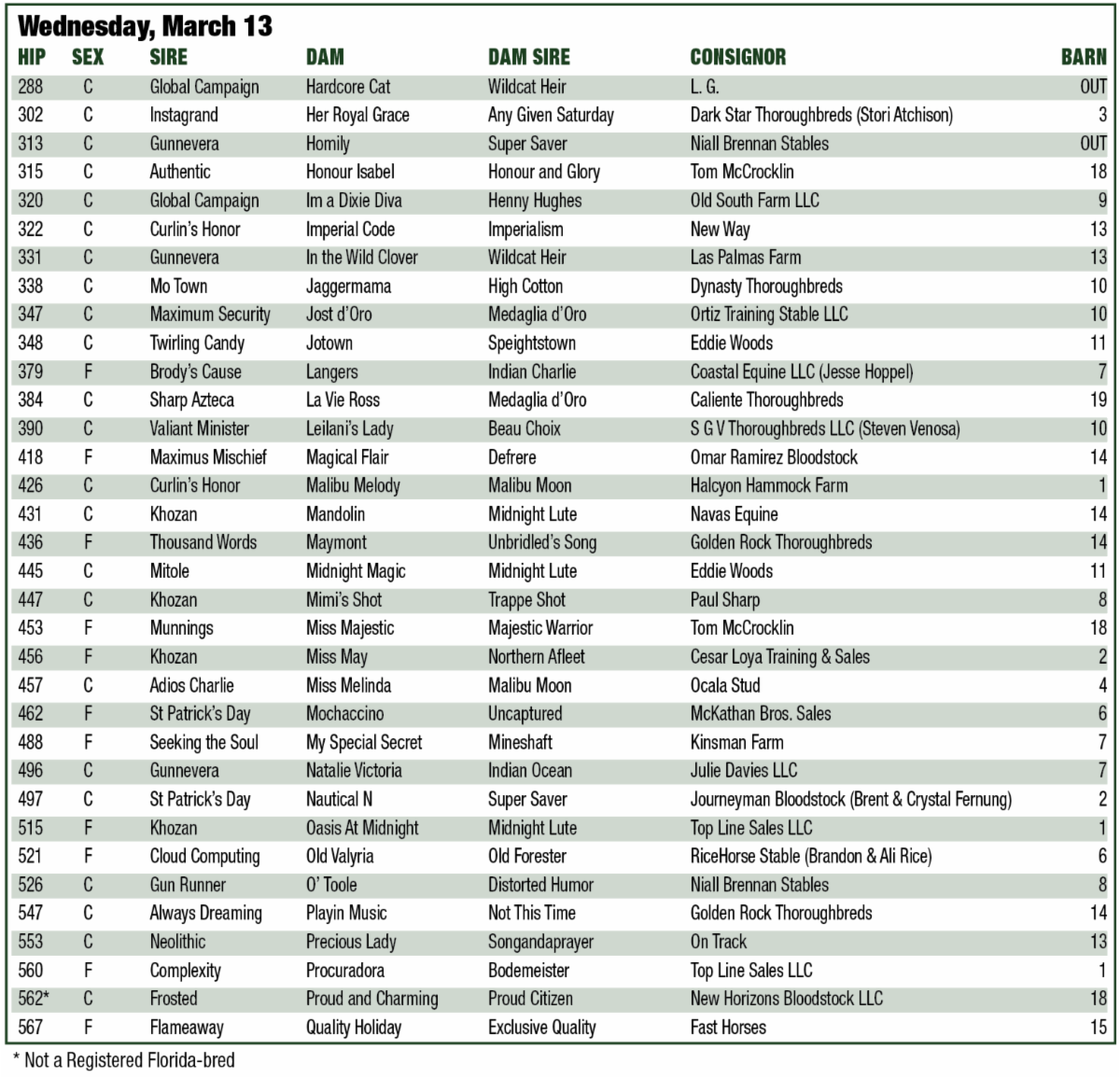 Wednesday, March 13

| HIP | SEX | SIRE | DAM | DAM SIRE | CONSIGNOR | BARN |
|---|---|---|---|---|---|---|
| 288 | C | Global Campaign | Hardcore Cat | Wildcat Heir | L. G. | OUT |
| 302 | C | Instagrand | Her Royal Grace | Any Given Saturday | Dark Star Thoroughbreds (Stori Atchison) | 3 |
| 313 | C | Gunnevera | Homily | Super Saver | Niall Brennan Stables | OUT |
| 315 | C | Authentic | Honour Isabel | Honour and Glory | Tom McCrocklin | 18 |
| 320 | C | Global Campaign | Im a Dixie Diva | Henny Hughes | Old South Farm LLC | 9 |
| 322 | C | Curlin's Honor | Imperial Code | Imperialism | New Way | 13 |
| 331 | C | Gunnevera | In the Wild Clover | Wildcat Heir | Las Palmas Farm | 13 |
| 338 | C | Mo Town | Jaggermama | High Cotton | Dynasty Thoroughbreds | 10 |
| 347 | C | Maximum Security | Jost d'Oro | Medaglia d'Oro | Ortiz Training Stable LLC | 10 |
| 348 | C | Twirling Candy | Jotown | Speightstown | Eddie Woods | 11 |
| 379 | F | Brody's Cause | Langers | Indian Charlie | Coastal Equine LLC (Jesse Hoppel) | 7 |
| 384 | C | Sharp Azteca | La Vie Ross | Medaglia d'Oro | Caliente Thoroughbreds | 19 |
| 390 | C | Valiant Minister | Leilani's Lady | Beau Choix | S G V Thoroughbreds LLC (Steven Venosa) | 10 |
| 418 | F | Maximus Mischief | Magical Flair | Defrere | Omar Ramirez Bloodstock | 14 |
| 426 | C | Curlin's Honor | Malibu Melody | Malibu Moon | Halcyon Hammock Farm | 1 |
| 431 | C | Khozan | Mandolin | Midnight Lute | Navas Equine | 14 |
| 436 | F | Thousand Words | Maymont | Unbridled's Song | Golden Rock Thoroughbreds | 14 |
| 445 | C | Mitole | Midnight Magic | Midnight Lute | Eddie Woods | 11 |
| 447 | C | Khozan | Mimi's Shot | Trappe Shot | Paul Sharp | 8 |
| 453 | F | Munnings | Miss Majestic | Majestic Warrior | Tom McCrocklin | 18 |
| 456 | F | Khozan | Miss May | Northern Afleet | Cesar Loya Training & Sales | 2 |
| 457 | C | Adios Charlie | Miss Melinda | Malibu Moon | Ocala Stud | 4 |
| 462 | F | St Patrick's Day | Mochaccino | Uncaptured | McKathan Bros. Sales | 6 |
| 488 | F | Seeking the Soul | My Special Secret | Mineshaft | Kinsman Farm | 7 |
| 496 | C | Gunnevera | Natalie Victoria | Indian Ocean | Julie Davies LLC | 7 |
| 497 | C | St Patrick's Day | Nautical N | Super Saver | Journeyman Bloodstock (Brent & Crystal Fernung) | 2 |
| 515 | F | Khozan | Oasis At Midnight | Midnight Lute | Top Line Sales LLC | 1 |
| 521 | F | Cloud Computing | Old Valyria | Old Forester | RiceHorse Stable (Brandon & Ali Rice) | 6 |
| 526 | C | Gun Runner | O' Toole | Distorted Humor | Niall Brennan Stables | 8 |
| 547 | C | Always Dreaming | Playin Music | Not This Time | Golden Rock Thoroughbreds | 14 |
| 553 | C | Neolithic | Precious Lady | Songandaprayer | On Track | 13 |
| 560 | F | Complexity | Procuradora | Bodemeister | Top Line Sales LLC | 1 |
| 562* | C | Frosted | Proud and Charming | Proud Citizen | New Horizons Bloodstock LLC | 18 |
| 567 | F | Flameaway | Quality Holiday | Exclusive Quality | Fast Horses | 15 |

* Not a Registered Florida-bred